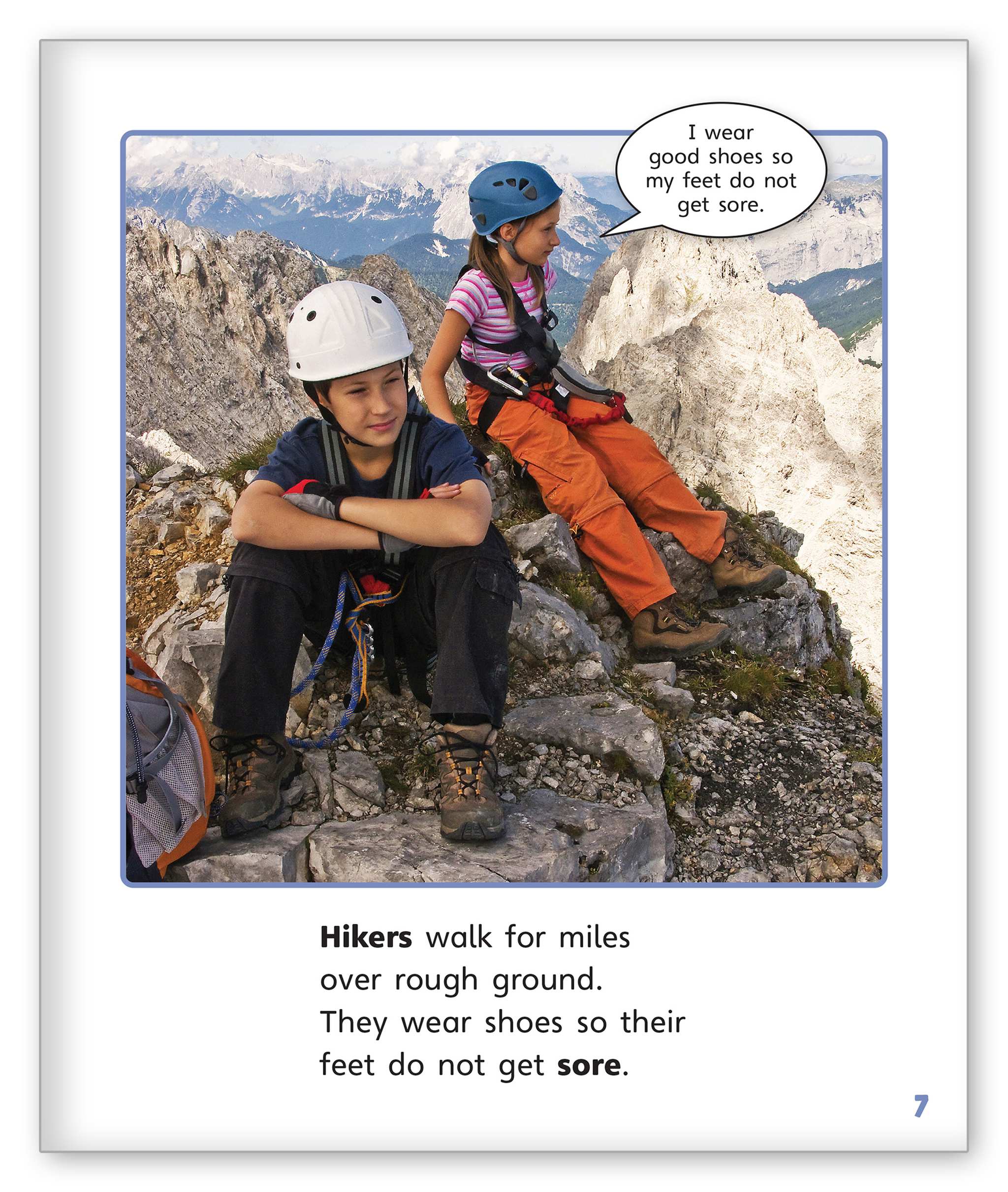 I wear good shoes so my feet do not get sore.

Hikers walk for miles over rough ground. They wear shoes so their feet do not get sore.

7